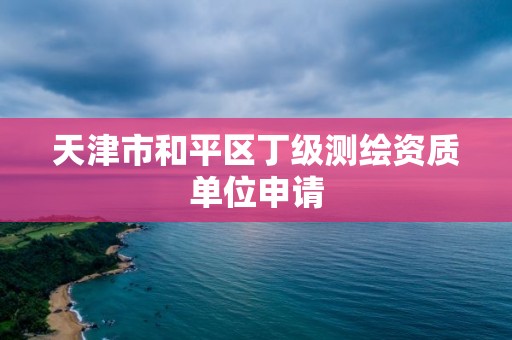 天津市和平区丁级测绘资质单位申请